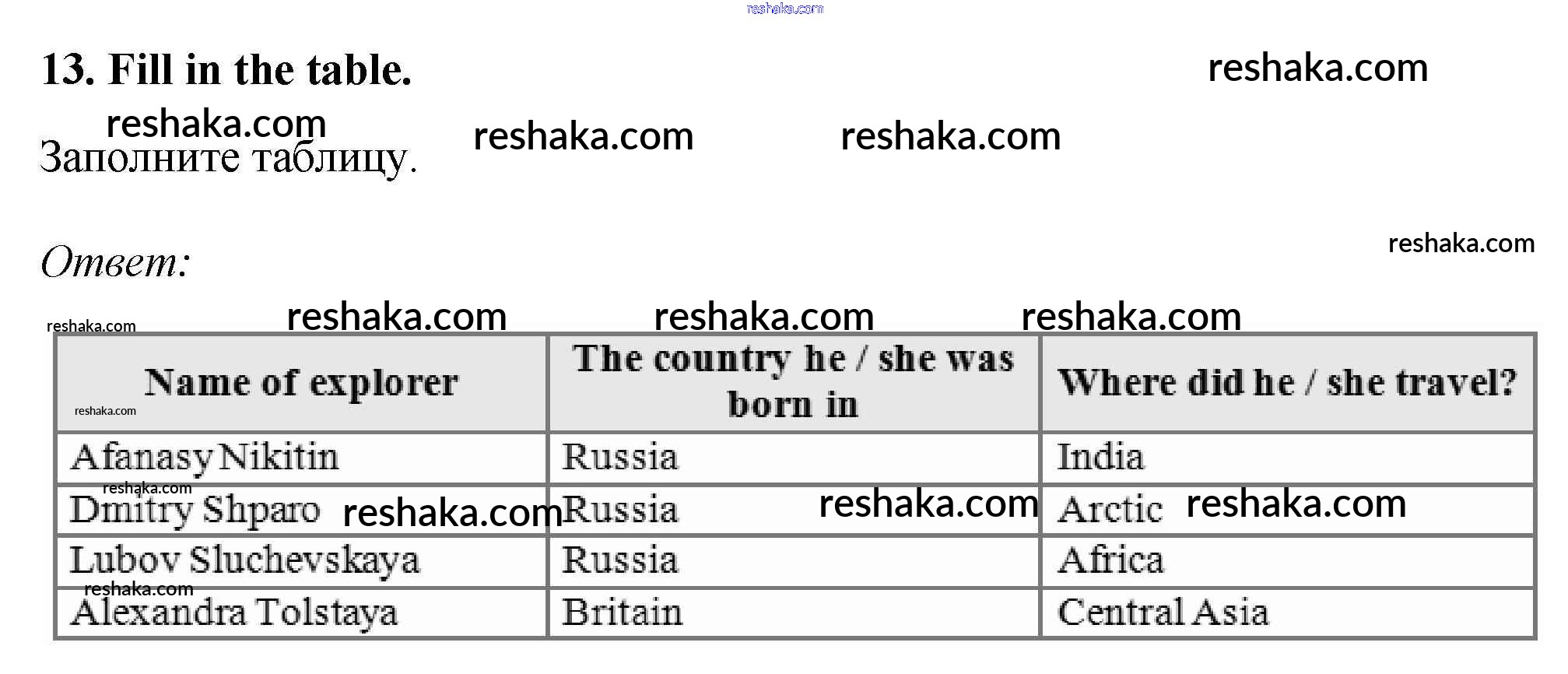 13. Fill in the table.

Заполните таблицу.

Ответ:

| Name of explorer | The country he / she was born in | Where did he / she travel? |
|---|---|---|
| Afanasy Nikitin | Russia | India |
| Dmitry Shparo | Russia | Arctic |
| Lubov Sluchevskaya | Russia | Africa |
| Alexandra Tolstaya | Britain | Central Asia |

reshaka.com